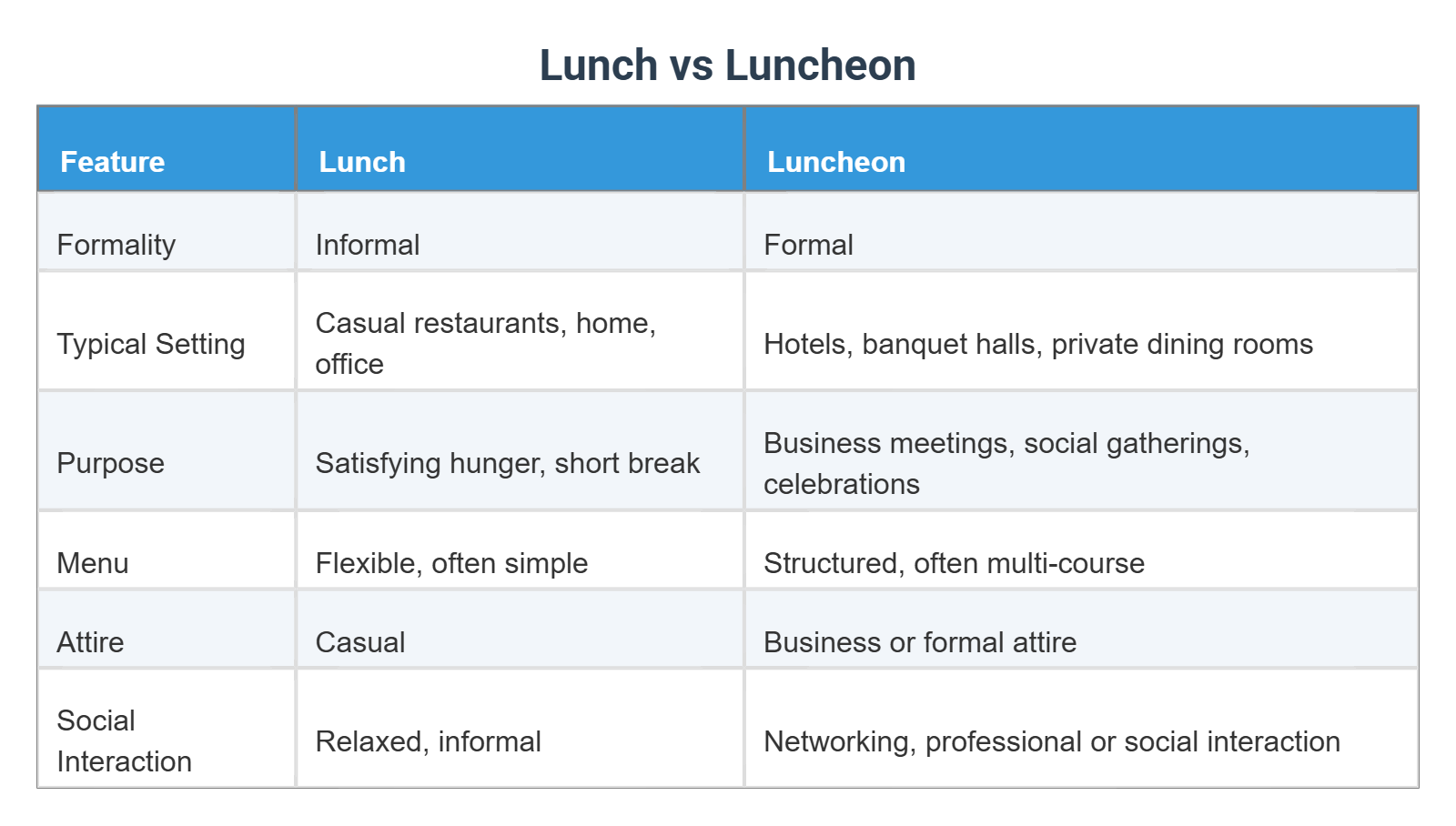 Lunch vs Luncheon

| Feature | Lunch | Luncheon |
|---|---|---|
| Formality | Informal | Formal |
| Typical Setting | Casual restaurants, home, office | Hotels, banquet halls, private dining rooms |
| Purpose | Satisfying hunger, short break | Business meetings, social gatherings, celebrations |
| Menu | Flexible, often simple | Structured, often multi-course |
| Attire | Casual | Business or formal attire |
| Social Interaction | Relaxed, informal | Networking, professional or social interaction |